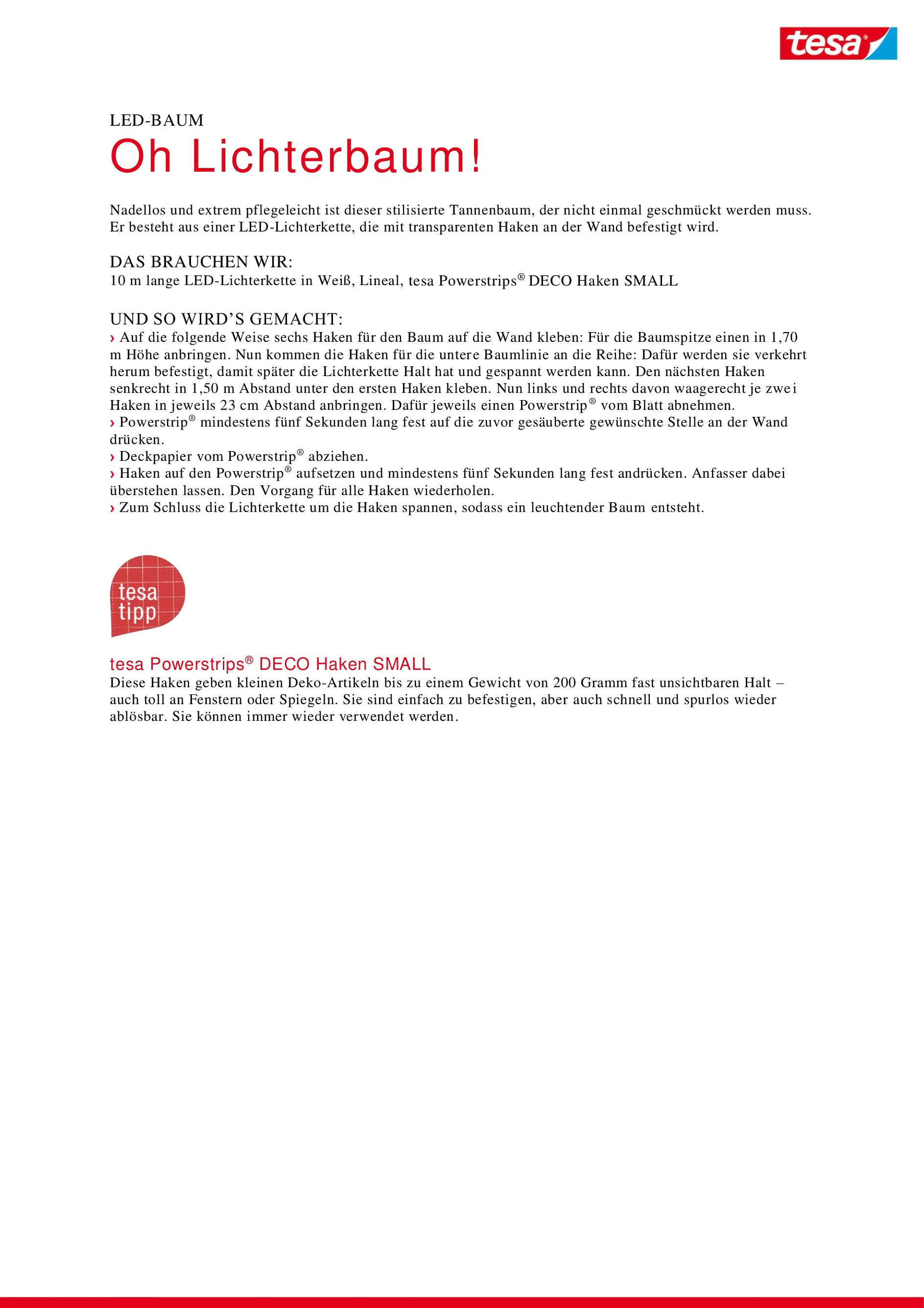 tesa®

LED-BAUM

Oh Lichterbaum!

Nadellos und extrem pflegeleicht ist dieser stilisierte Tannenbaum, der nicht einmal geschmückt werden muss. Er besteht aus einer LED-Lichterkette, die mit transparenten Haken an der Wand befestigt wird.

DAS BRAUCHEN WIR:
10 m lange LED-Lichterkette in Weiß, Lineal, tesa Powerstrips® DECO Haken SMALL

UND SO WIRD'S GEMACHT:
› Auf die folgende Weise sechs Haken für den Baum auf die Wand kleben: Für die Baumspitze einen in 1,70 m Höhe anbringen. Nun kommen die Haken für die untere Baumlinie an die Reihe: Dafür werden sie verkehrt herum befestigt, damit später die Lichterkette Halt hat und gespannt werden kann. Den nächsten Haken senkrecht in 1,50 m Abstand unter den ersten Haken kleben. Nun links und rechts davon waagerecht je zwei Haken in jeweils 23 cm Abstand anbringen. Dafür jeweils einen Powerstrip® vom Blatt abnehmen.
› Powerstrip® mindestens fünf Sekunden lang fest auf die zuvor gesäuberte gewünschte Stelle an der Wand drücken.
› Deckpapier vom Powerstrip® abziehen.
› Haken auf den Powerstrip® aufsetzen und mindestens fünf Sekunden lang fest andrücken. Anfasser dabei überstehen lassen. Den Vorgang für alle Haken wiederholen.
› Zum Schluss die Lichterkette um die Haken spannen, sodass ein leuchtender Baum entsteht.

tesa tipp

tesa Powerstrips® DECO Haken SMALL
Diese Haken geben kleinen Deko-Artikeln bis zu einem Gewicht von 200 Gramm fast unsichtbaren Halt – auch toll an Fenstern oder Spiegeln. Sie sind einfach zu befestigen, aber auch schnell und spurlos wieder ablösbar. Sie können immer wieder verwendet werden.